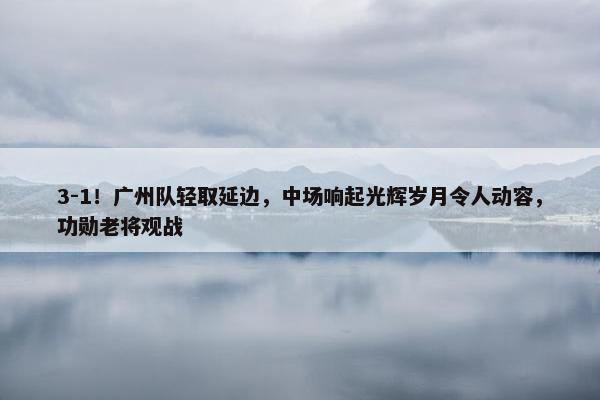 3-1！广州队轻取延边，中场响起光辉岁月令人动容，功勋老将观战